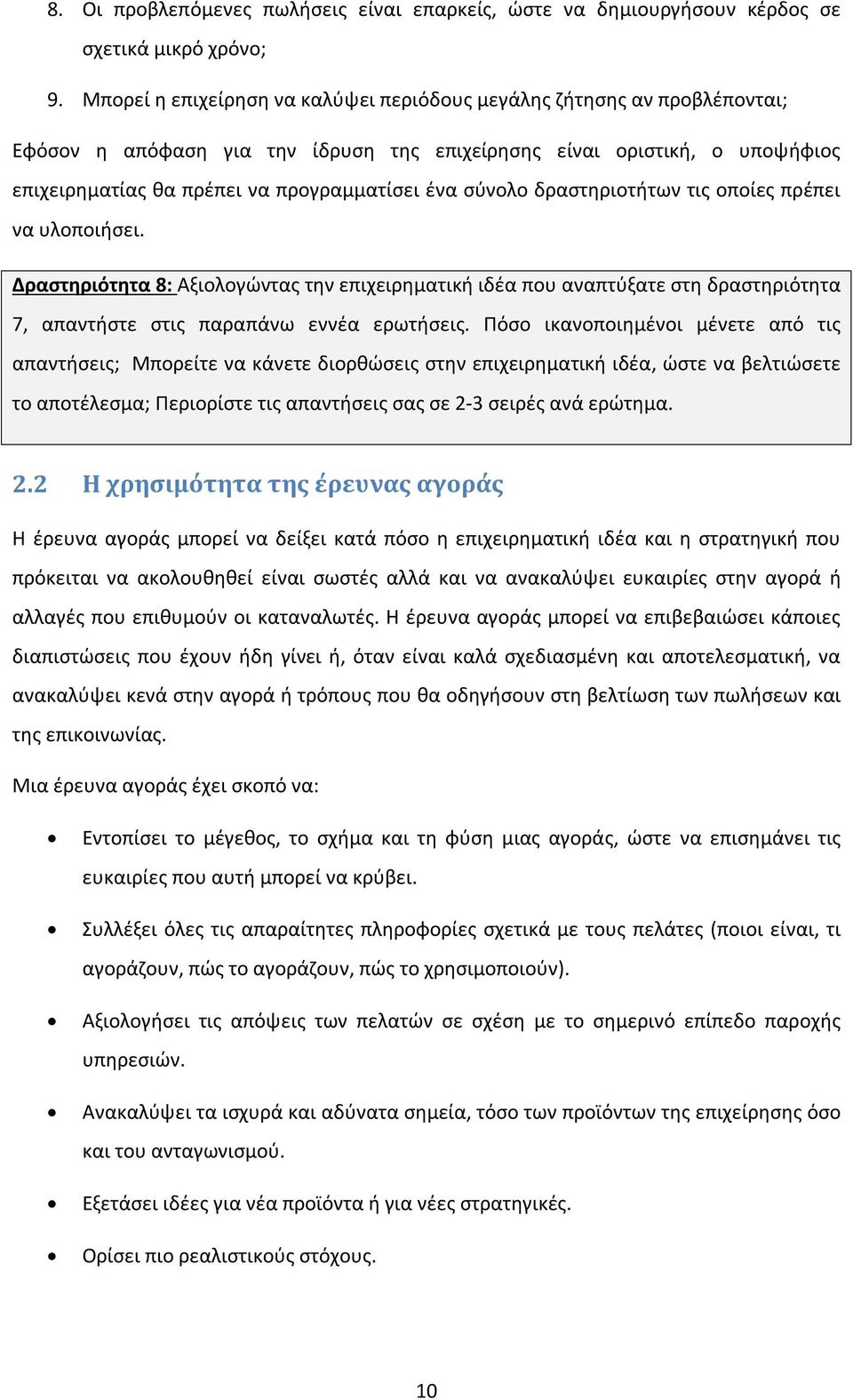 8. Οι προβλεπόμενες πωλήσεις είναι επαρκείς, ώστε να δημιουργήσουν κέρδος σε σχετικά μικρό χρόνο;

9. Μπορεί η επιχείρηση να καλύψει περιόδους μεγάλης ζήτησης αν προβλέπονται;

Εφόσον η απόφαση για την ίδρυση της επιχείρησης είναι οριστική, ο υποψήφιος επιχειρηματίας θα πρέπει να προγραμματίσει ένα σύνολο δραστηριοτήτων τις οποίες πρέπει να υλοποιήσει.

Δραστηριότητα 8: Αξιολογώντας την επιχειρηματική ιδέα που αναπτύξατε στη δραστηριότητα 7, απαντήστε στις παραπάνω εννέα ερωτήσεις. Πόσο ικανοποιημένοι μένετε από τις απαντήσεις; Μπορείτε να κάνετε διορθώσεις στην επιχειρηματική ιδέα, ώστε να βελτιώσετε το αποτέλεσμα; Περιορίστε τις απαντήσεις σας σε 2-3 σειρές ανά ερώτημα.

2.2 Η χρησιμότητα της έρευνας αγοράς

Η έρευνα αγοράς μπορεί να δείξει κατά πόσο η επιχειρηματική ιδέα και η στρατηγική που πρόκειται να ακολουθηθεί είναι σωστές αλλά και να ανακαλύψει ευκαιρίες στην αγορά ή αλλαγές που επιθυμούν οι καταναλωτές. Η έρευνα αγοράς μπορεί να επιβεβαιώσει κάποιες διαπιστώσεις που έχουν ήδη γίνει ή, όταν είναι καλά σχεδιασμένη και αποτελεσματική, να ανακαλύψει κενά στην αγορά ή τρόπους που θα οδηγήσουν στη βελτίωση των πωλήσεων και της επικοινωνίας.

Μια έρευνα αγοράς έχει σκοπό να:

• Εντοπίσει το μέγεθος, το σχήμα και τη φύση μιας αγοράς, ώστε να επισημάνει τις ευκαιρίες που αυτή μπορεί να κρύβει.

• Συλλέξει όλες τις απαραίτητες πληροφορίες σχετικά με τους πελάτες (ποιοι είναι, τι αγοράζουν, πώς το αγοράζουν, πώς το χρησιμοποιούν).

• Αξιολογήσει τις απόψεις των πελατών σε σχέση με το σημερινό επίπεδο παροχής υπηρεσιών.

• Ανακαλύψει τα ισχυρά και αδύνατα σημεία, τόσο των προϊόντων της επιχείρησης όσο και του ανταγωνισμού.

• Εξετάσει ιδέες για νέα προϊόντα ή για νέες στρατηγικές.

• Ορίσει πιο ρεαλιστικούς στόχους.

10